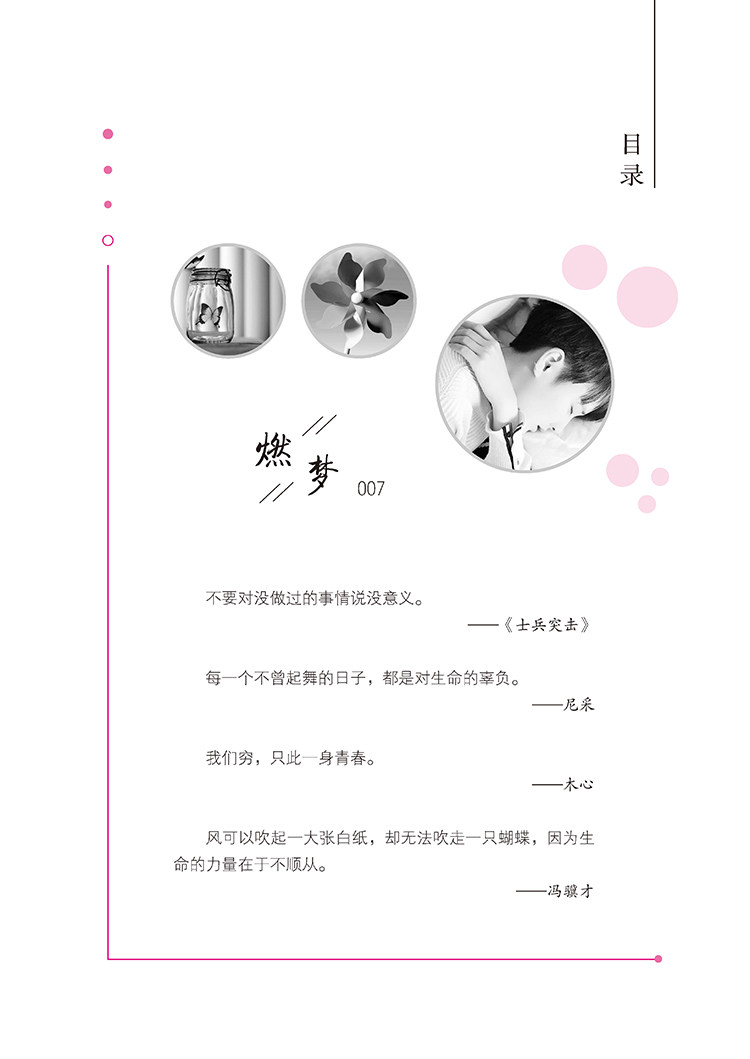 目录

燃梦 007

不要对没做过的事情说没意义。

——《士兵突击》

每一个不曾起舞的日子，都是对生命的辜负。

——尼采

我们穷，只此一身青春。

——木心

风可以吹起一大张白纸，却无法吹走一只蝴蝶，因为生命的力量在于不顺从。

——冯骥才